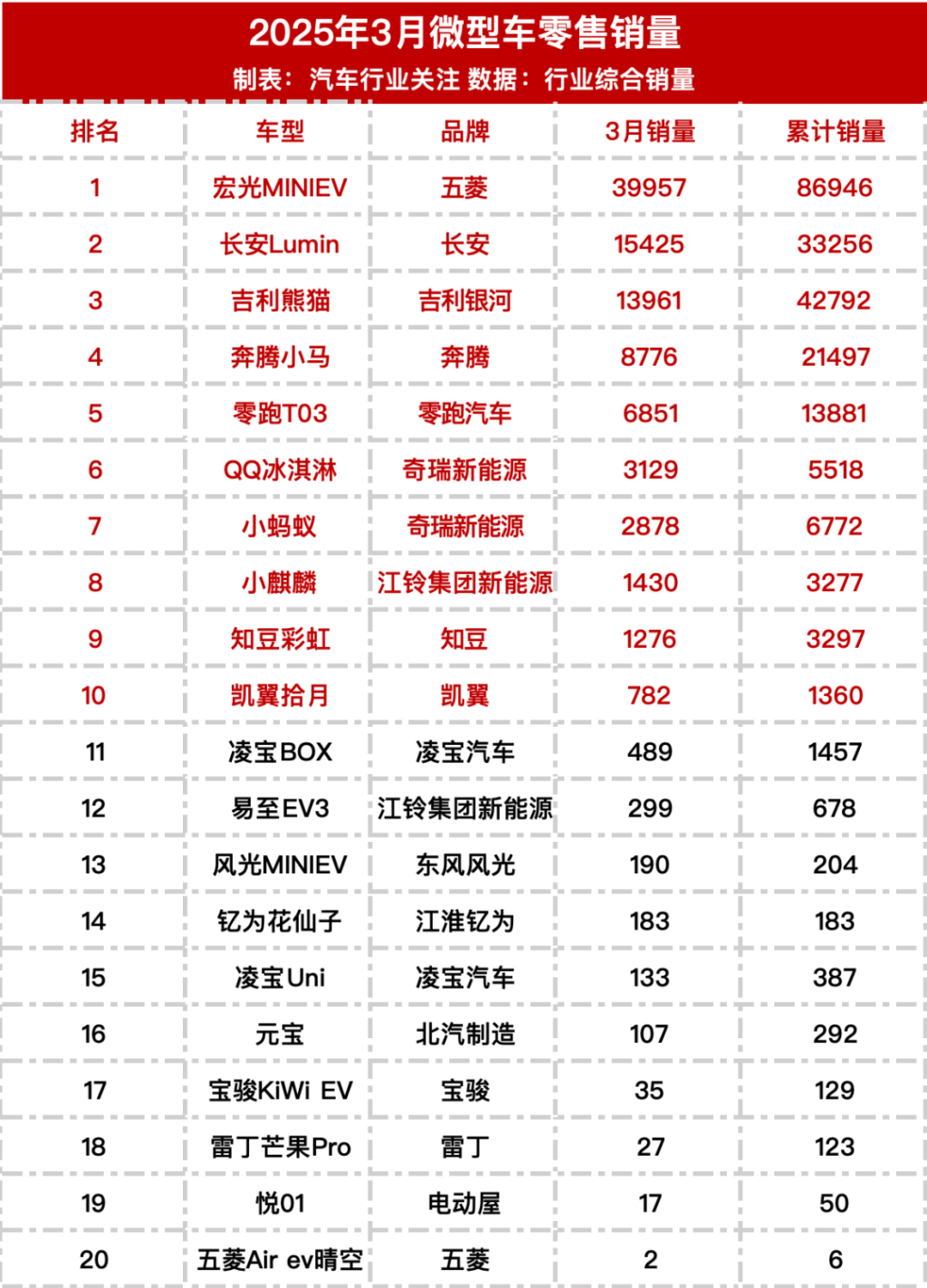 2025年3月微型车零售销量
制表：汽车行业关注 数据：行业综合销量

| 排名 | 车型 | 品牌 | 3月销量 | 累计销量 |
|---|---|---|---|---|
| 1 | 宏光MINIEV | 五菱 | 39957 | 86946 |
| 2 | 长安Lumin | 长安 | 15425 | 33256 |
| 3 | 吉利熊猫 | 吉利银河 | 13961 | 42792 |
| 4 | 奔腾小马 | 奔腾 | 8776 | 21497 |
| 5 | 零跑T03 | 零跑汽车 | 6851 | 13881 |
| 6 | QQ冰淇淋 | 奇瑞新能源 | 3129 | 5518 |
| 7 | 小蚂蚁 | 奇瑞新能源 | 2878 | 6772 |
| 8 | 小麒麟 | 江铃集团新能源 | 1430 | 3277 |
| 9 | 知豆彩虹 | 知豆 | 1276 | 3297 |
| 10 | 凯翼拾月 | 凯翼 | 782 | 1360 |
| 11 | 凌宝BOX | 凌宝汽车 | 489 | 1457 |
| 12 | 易至EV3 | 江铃集团新能源 | 299 | 678 |
| 13 | 风光MINIEV | 东风风光 | 190 | 204 |
| 14 | 钇为花仙子 | 江淮钇为 | 183 | 183 |
| 15 | 凌宝Uni | 凌宝汽车 | 133 | 387 |
| 16 | 元宝 | 北汽制造 | 107 | 292 |
| 17 | 宝骏KiWi EV | 宝骏 | 35 | 129 |
| 18 | 雷丁芒果Pro | 雷丁 | 27 | 123 |
| 19 | 悦01 | 电动屋 | 17 | 50 |
| 20 | 五菱Air ev晴空 | 五菱 | 2 | 6 |